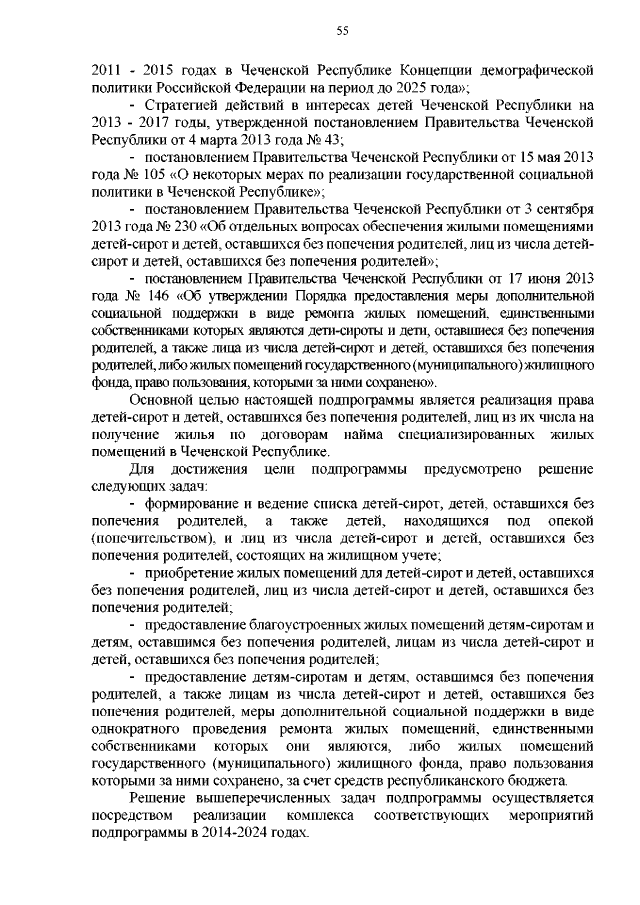 55

2011 - 2015 годах в Чеченской Республике Концепции демографической политики Российской Федерации на период до 2025 года»;

- Стратегией действий в интересах детей Чеченской Республики на 2013 - 2017 годы, утвержденной постановлением Правительства Чеченской Республики от 4 марта 2013 года № 43;

- постановлением Правительства Чеченской Республики от 15 мая 2013 года № 105 «О некоторых мерах по реализации государственной социальной политики в Чеченской Республике»;

- постановлением Правительства Чеченской Республики от 3 сентября 2013 года № 230 «Об отдельных вопросах обеспечения жилыми помещениями детей-сирот и детей, оставшихся без попечения родителей, лиц из числа детей-сирот и детей, оставшихся без попечения родителей»;

- постановлением Правительства Чеченской Республики от 17 июня 2013 года № 146 «Об утверждении Порядка предоставления меры дополнительной социальной поддержки в виде ремонта жилых помещений, единственными собственниками которых являются дети-сироты и дети, оставшиеся без попечения родителей, а также лица из числа детей-сирот и детей, оставшихся без попечения родителей, либо жилых помещений государственного (муниципального) жилищного фонда, право пользования, которыми за ними сохранено».

Основной целью настоящей подпрограммы является реализация права детей-сирот и детей, оставшихся без попечения родителей, лиц из их числа на получение жилья по договорам найма специализированных жилых помещений в Чеченской Республике.

Для достижения цели подпрограммы предусмотрено решение следующих задач:

- формирование и ведение списка детей-сирот, детей, оставшихся без попечения родителей, а также детей, находящихся под опекой (попечительством), и лиц из числа детей-сирот и детей, оставшихся без попечения родителей, состоящих на жилищном учете;

- приобретение жилых помещений для детей-сирот и детей, оставшихся без попечения родителей, лиц из числа детей-сирот и детей, оставшихся без попечения родителей;

- предоставление благоустроенных жилых помещений детям-сиротам и детям, оставшимся без попечения родителей, лицам из числа детей-сирот и детей, оставшихся без попечения родителей;

- предоставление детям-сиротам и детям, оставшимся без попечения родителей, а также лицам из числа детей-сирот и детей, оставшихся без попечения родителей, меры дополнительной социальной поддержки в виде однократного проведения ремонта жилых помещений, единственными собственниками которых они являются, либо жилых помещений государственного (муниципального) жилищного фонда, право пользования которыми за ними сохранено, за счет средств республиканского бюджета.

Решение вышеперечисленных задач подпрограммы осуществляется посредством реализации комплекса соответствующих мероприятий подпрограммы в 2014-2024 годах.